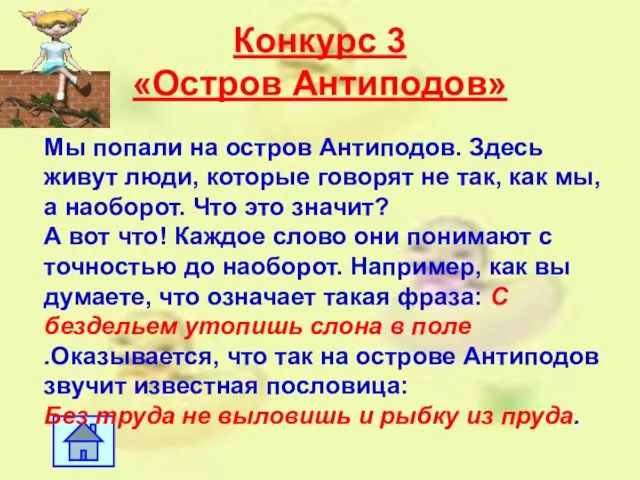 Конкурс 3
«Остров Антиподов»

Мы попали на остров Антиподов. Здесь живут люди, которые говорят не так, как мы, а наоборот. Что это значит?
А вот что! Каждое слово они понимают с точностью до наоборот. Например, как вы думаете, что означает такая фраза: С бездельем утопишь слона в поле .Оказывается, что так на острове Антиподов звучит известная пословица:
Без труда не выловишь и рыбку из пруда.